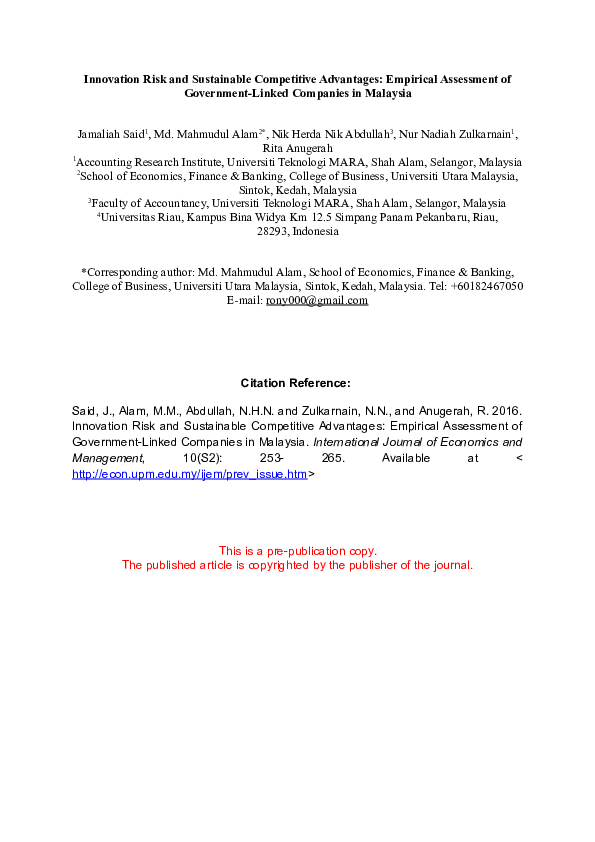 Innovation Risk and Sustainable Competitive Advantages: Empirical Assessment of Government-Linked Companies in Malaysia

Jamaliah Said$^{1}$, Md. Mahmudul Alam$^{2*}$, Nik Herda Nik Abdullah$^{3}$, Nur Nadiah Zulkarnain$^{1}$, Rita Anugerah
$^{1}$Accounting Research Institute, Universiti Teknologi MARA, Shah Alam, Selangor, Malaysia
$^{2}$School of Economics, Finance & Banking, College of Business, Universiti Utara Malaysia, Sintok, Kedah, Malaysia
$^{3}$Faculty of Accountancy, Universiti Teknologi MARA, Shah Alam, Selangor, Malaysia
$^{4}$Universitas Riau, Kampus Bina Widya Km 12.5 Simpang Panam Pekanbaru, Riau, 28293, Indonesia

*Corresponding author: Md. Mahmudul Alam, School of Economics, Finance & Banking, College of Business, Universiti Utara Malaysia, Sintok, Kedah, Malaysia. Tel: +60182467050
E-mail: rony000@gmail.com

Citation Reference:

Said, J., Alam, M.M., Abdullah, N.H.N. and Zulkarnain, N.N., and Anugerah, R. 2016. Innovation Risk and Sustainable Competitive Advantages: Empirical Assessment of Government-Linked Companies in Malaysia. International Journal of Economics and Management, 10(S2): 253-265. Available at < http://econ.upm.edu.my/ijem/prev_issue.htm>

This is a pre-publication copy.
The published article is copyrighted by the publisher of the journal.